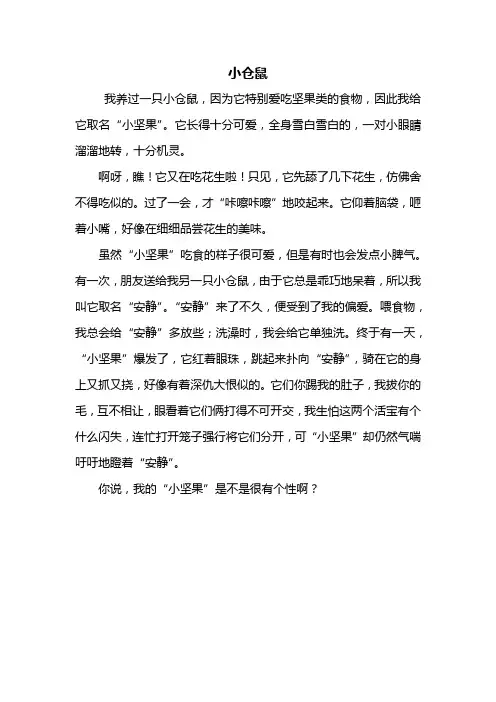 小仓鼠

我养过一只小仓鼠，因为它特别爱吃坚果类的食物，因此我给它取名“小坚果”。它长得十分可爱，全身雪白雪白的，一对小眼睛溜溜地转，十分机灵。

啊呀，瞧！它又在吃花生啦！只见，它先舔了几下花生，仿佛舍不得吃似的。过了一会，才“咔嚓咔嚓”地咬起来。它仰着脑袋，咂着小嘴，好像在细细品尝花生的美味。

虽然“小坚果”吃食的样子很可爱，但是有时也会发点小脾气。有一次，朋友送给我另一只小仓鼠，由于它总是乖巧地呆着，所以我叫它取名“安静”。“安静”来了不久，便受到了我的偏爱。喂食物，我总会给“安静”多放些；洗澡时，我会给它单独洗。终于有一天，“小坚果”爆发了，它红着眼珠，跳起来扑向“安静”，骑在它的身上又抓又挠，好像有着深仇大恨似的。它们你踢我的肚子，我拔你的毛，互不相让，眼看着它们俩打得不可开交，我生怕这两个活宝有个什么闪失，连忙打开笼子强行将它们分开，可“小坚果”却仍然气喘吁吁地瞪着“安静”。

你说，我的“小坚果”是不是很有个性啊？